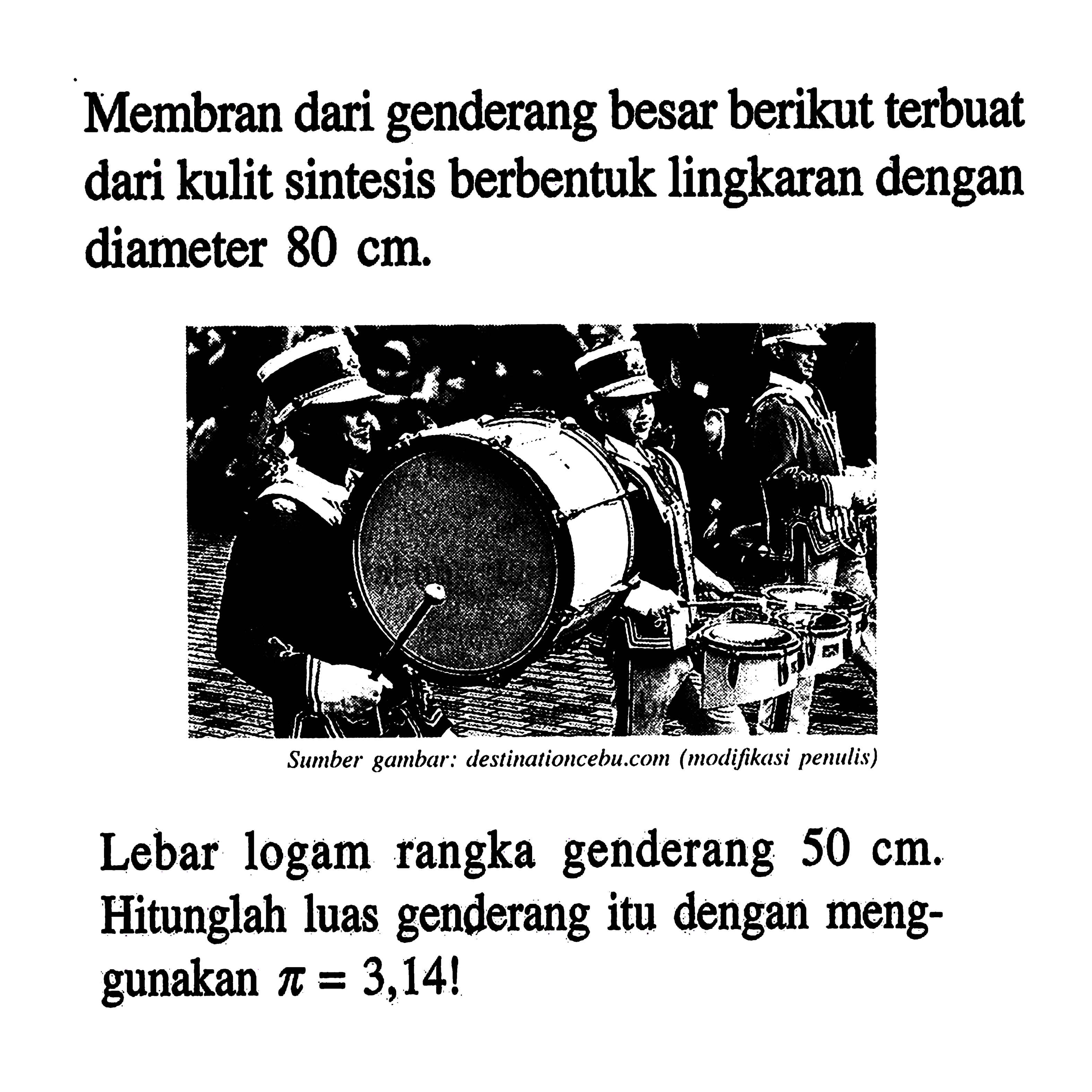 Membran dari genderang besar berikut terbuat dari kulit sintesis berbentuk lingkaran dengan diameter 80 cm.

Sumber gambar: destinationcebu.com (modifikasi penulis)

Lebar logam rangka genderang 50 cm. Hitunglah luas genderang itu dengan menggunakan $\pi = 3,14$!